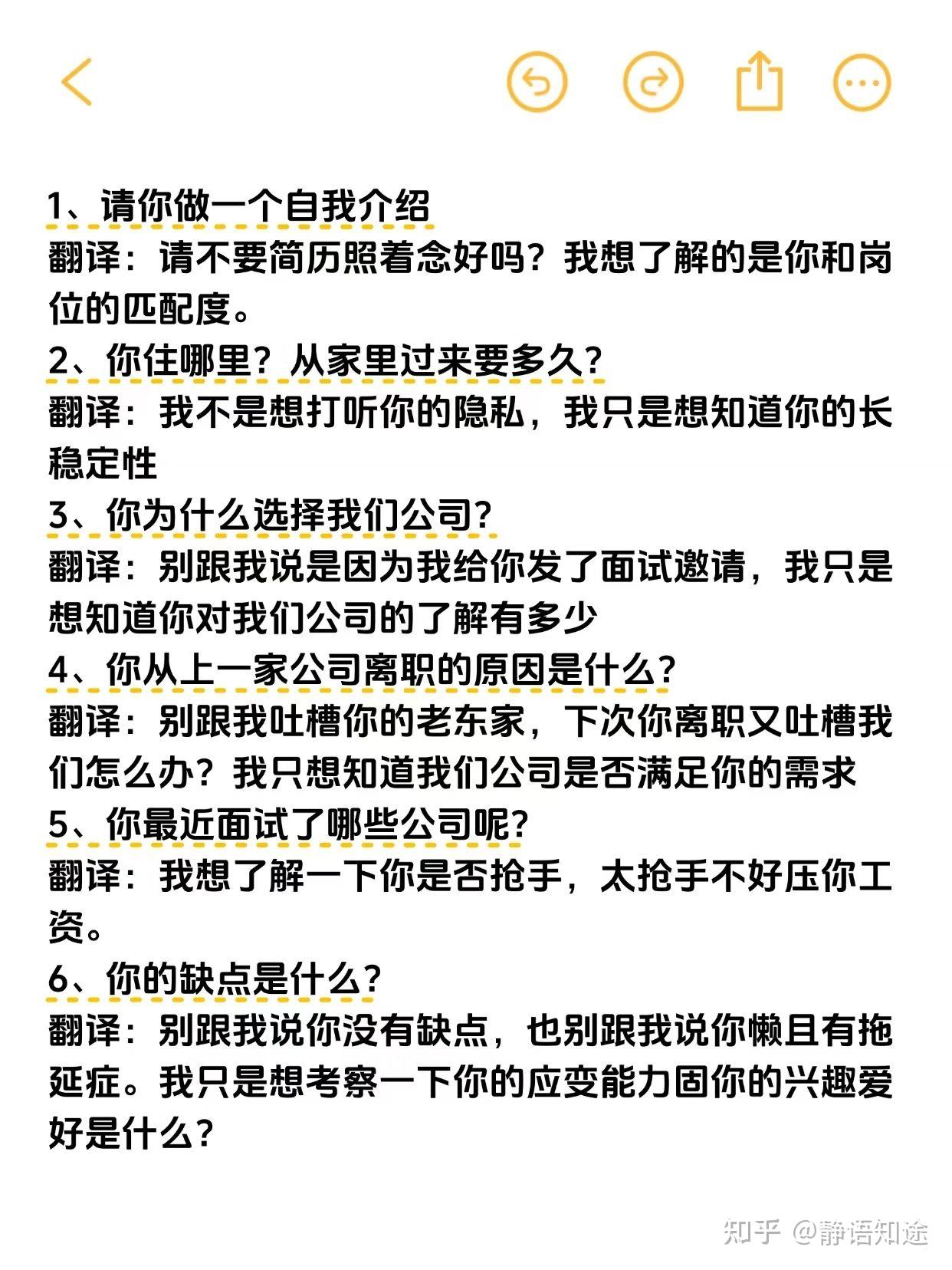 1、请你做一个自我介绍
翻译：请不要简历照着念好吗？我想了解的是你和岗位的匹配度。
2、你住哪里？从家里过来要多久?
翻译：我不是想打听你的隐私，我只是想知道你的长稳定性
3、你为什么选择我们公司?
翻译：别跟我说是因为我给你发了面试邀请，我只是想知道你对我们公司的了解有多少
4、你从上一家公司离职的原因是什么?
翻译：别跟我吐槽你的老东家，下次你离职又吐槽我们怎么办？我只想知道我们公司是否满足你的需求
5、你最近面试了哪些公司呢?
翻译：我想了解一下你是否抢手，太抢手不好压你工资。
6、你的缺点是什么?
翻译：别跟我说你没有缺点，也别跟我说你懒且有拖延症。我只是想考察一下你的应变能力固你的兴趣爱好是什么?

知乎 @静语知途